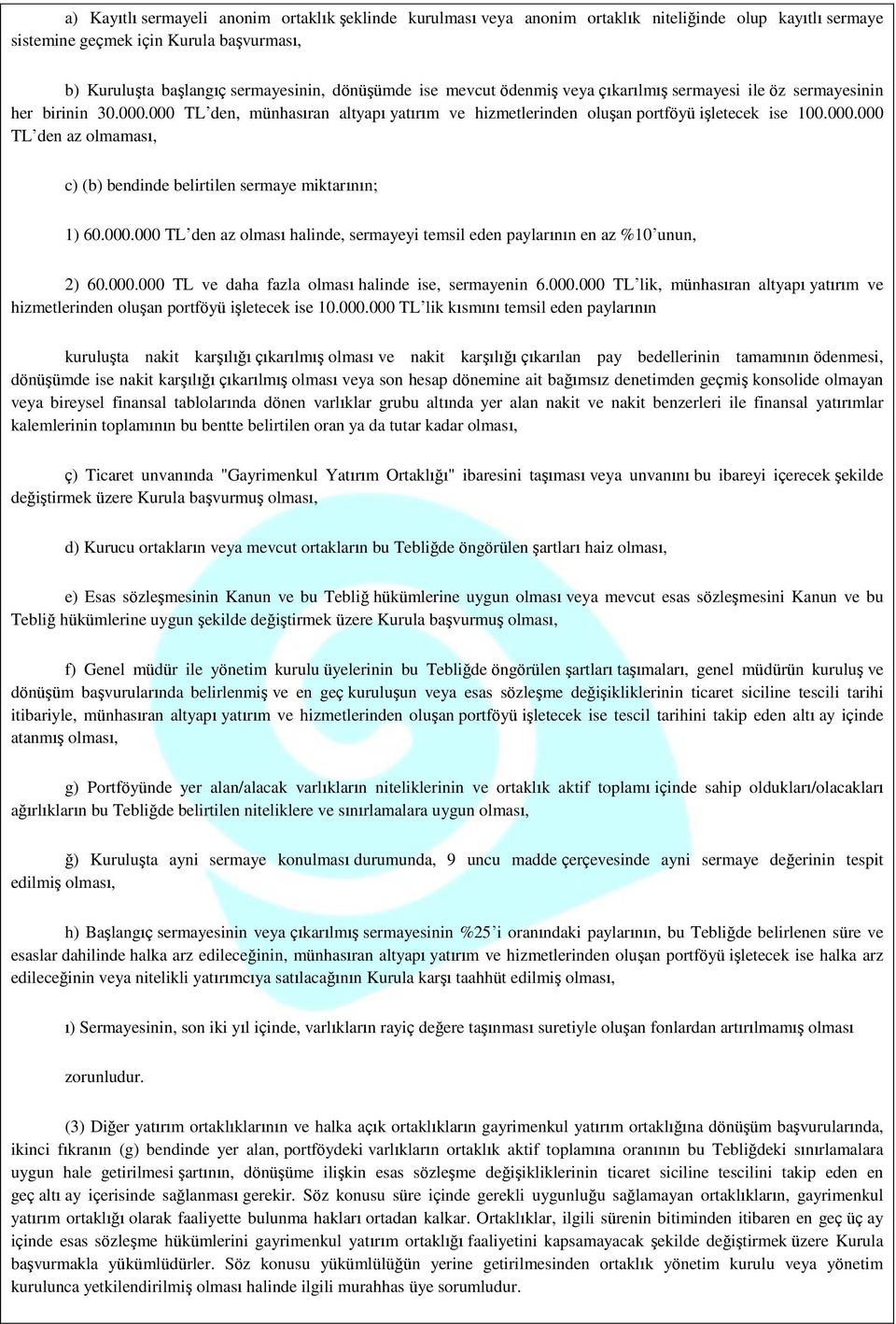 a) Kayıtlı sermayeli anonim ortaklık şeklinde kurulması veya anonim ortaklık niteliğinde olup kayıtlı sermaye sistemine geçmek için Kurula başvurması,

b) Kuruluşta başlangıç sermayesinin, dönüşümde ise mevcut ödenmiş veya çıkarılmış sermayesi ile öz sermayesinin her birinin 30.000.000 TL'den, münhasıran altyapı yatırım ve hizmetlerinden oluşan portföyü işletecek ise 100.000.000 TL'den az olmaması,

c) (b) bendinde belirtilen sermaye miktarının;

1) 60.000.000 TL'den az olması halinde, sermayeyi temsil eden paylarının en az %10'unun,

2) 60.000.000 TL ve daha fazla olması halinde ise, sermayenin 6.000.000 TL'lik, münhasıran altyapı yatırım ve hizmetlerinden oluşan portföyü işletecek ise 10.000.000 TL'lik kısmını temsil eden paylarının

kuruluşta nakit karşılığı çıkarılmış olması ve nakit karşılığı çıkarılan pay bedellerinin tamamının ödenmesi, dönüşümde ise nakit karşılığı çıkarılmış olması veya son hesap dönemine ait bağımsız denetimden geçmiş konsolide olmayan veya bireysel finansal tablolarında dönen varlıklar grubu altında yer alan nakit ve nakit benzerleri ile finansal yatırımlar kalemlerinin toplamının bu bentte belirtilen oran ya da tutar kadar olması,

ç) Ticaret unvanında "Gayrimenkul Yatırım Ortaklığı" ibaresini taşıması veya unvanını bu ibareyi içerecek şekilde değiştirmek üzere Kurula başvurmuş olması,

d) Kurucu ortakların veya mevcut ortakların bu Tebliğde öngörülen şartları haiz olması,

e) Esas sözleşmesinin Kanun ve bu Tebliğ hükümlerine uygun olması veya mevcut esas sözleşmesini Kanun ve bu Tebliğ hükümlerine uygun şekilde değiştirmek üzere Kurula başvurmuş olması,

f) Genel müdür ile yönetim kurulu üyelerinin bu Tebliğde öngörülen şartları taşımaları, genel müdürün kuruluş ve dönüşüm başvurularında belirlenmiş ve en geç kuruluşun veya esas sözleşme değişikliklerinin ticaret siciline tescili tarihi itibariyle, münhasıran altyapı yatırım ve hizmetlerinden oluşan portföyü işletecek ise tescil tarihini takip eden altı ay içinde atanmış olması,

g) Portföyünde yer alan/alacak varlıkların niteliklerinin ve ortaklık aktif toplamı içinde sahip oldukları/olacakları ağırlıkların bu Tebliğde belirtilen niteliklere ve sınırlamalara uygun olması,

ğ) Kuruluşta ayni sermaye konulması durumunda, 9 uncu madde çerçevesinde ayni sermaye değerinin tespit edilmiş olması,

h) Başlangıç sermayesinin veya çıkarılmış sermayesinin %25'i oranındaki paylarının, bu Tebliğde belirlenen süre ve esaslar dahilinde halka arz edileceğinin, münhasıran altyapı yatırım ve hizmetlerinden oluşan portföyü işletecek ise halka arz edileceğinin veya nitelikli yatırımcıya satılacağının Kurula karşı taahhüt edilmiş olması,

ı) Sermayesinin, son iki yıl içinde, varlıkların rayiç değere taşınması suretiyle oluşan fonlardan artırılmamış olması

zorunludur.

(3) Diğer yatırım ortaklıklarının ve halka açık ortaklıkların gayrimenkul yatırım ortaklığına dönüşüm başvurularında, ikinci fıkranın (g) bendinde yer alan, portföydeki varlıkların ortaklık aktif toplamına oranının bu Tebliğdeki sınırlamalara uygun hale getirilmesi şartının, dönüşüme ilişkin esas sözleşme değişikliklerinin ticaret siciline tescilini takip eden en geç altı ay içerisinde sağlanması gerekir. Söz konusu süre içinde gerekli uygunluğu sağlamayan ortaklıkların, gayrimenkul yatırım ortaklığı olarak faaliyette bulunma hakları ortadan kalkar. Ortaklıklar, ilgili sürenin bitiminden itibaren en geç üç ay içinde esas sözleşme hükümlerini gayrimenkul yatırım ortaklığı faaliyetini kapsamayacak şekilde değiştirmek üzere Kurula başvurmakla yükümlüdürler. Söz konusu yükümlülüğün yerine getirilmesinden ortaklık yönetim kurulu veya yönetim kurulunca yetkilendirilmiş olması halinde ilgili murahhas üye sorumludur.